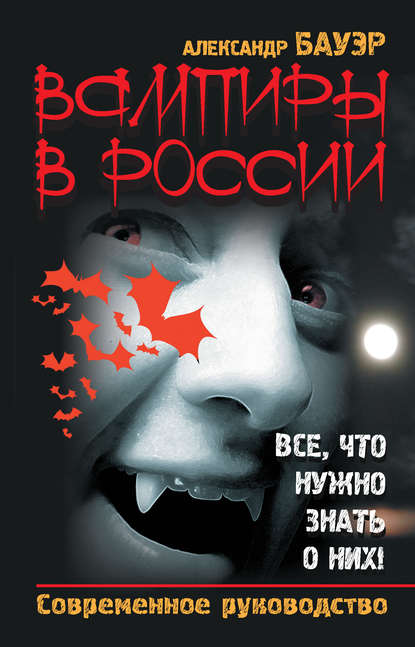 АЛЕКСАНДР БАУЭР

ВАМПИРЫ В РОССИИ

ВСЕ, ЧТО НУЖНО ЗНАТЬ О НИХ!

Современное руководство